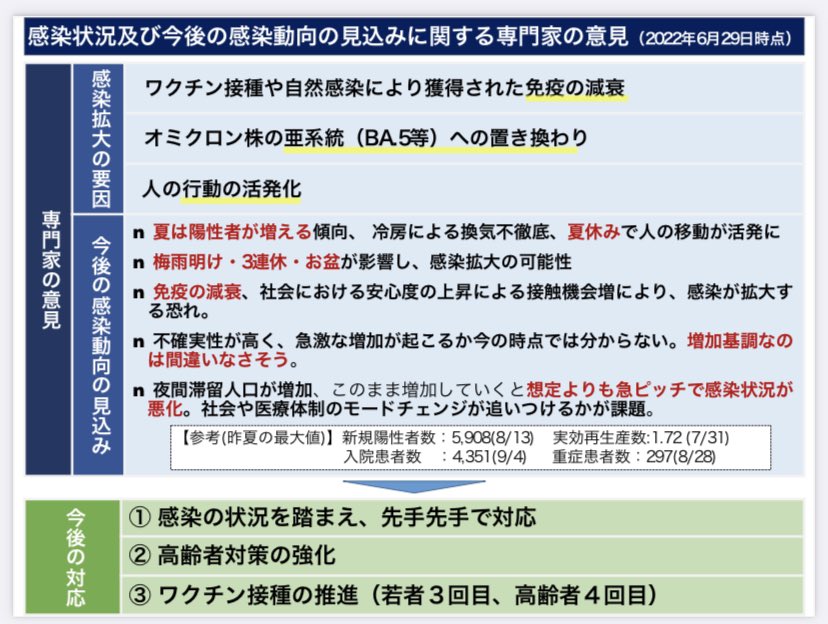 感染状況及び今後の感染動向の見込みに関する専門家の意見（2022年6月29日時点）

専門家の意見

感染拡大の要因

ワクチン接種や自然感染により獲得された免疫の減衰

オミクロン株の亜系統（BA.5等）への置き換わり

人の行動の活発化

今後の感染動向の見込み

n 夏は陽性者が増える傾向、 冷房による換気不徹底、夏休みで人の移動が活発に

n 梅雨明け・3連休・お盆が影響し、感染拡大の可能性

n 免疫の減衰、社会における安心度の上昇による接触機会増により、感染が拡大する恐れ。

n 不確実性が高く、急激な増加が起こるか今の時点では分からない。増加基調なのは間違いなさそう。

n 夜間滞留人口が増加、このまま増加していくと想定よりも急ピッチで感染状況が悪化。社会や医療体制のモードチェンジが追いつけるかが課題。

【参考(昨夏の最大値)】新規陽性者数：5,908(8/13)　実効再生産数:1.72 (7/31)
入院患者数　：4,351(9/4)　重症患者数：297(8/28)

今後の対応

① 感染の状況を踏まえ、先手先手で対応

② 高齢者対策の強化

③ ワクチン接種の推進（若者３回目、高齢者４回目）